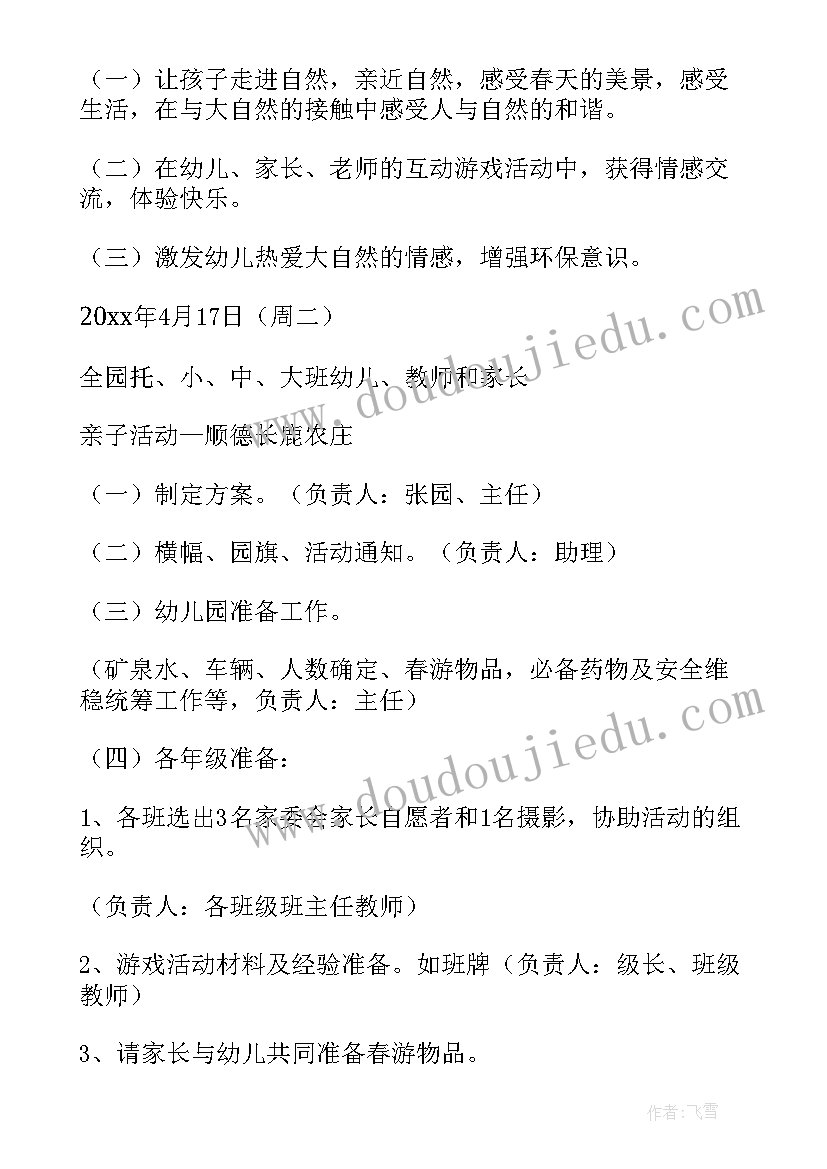 （一）让孩子走进自然，亲近自然，感受春天的美景，感受生活，在与大自然的接触中感受人与自然的和谐。

（二）在幼儿、家长、老师的互动游戏活动中，获得情感交流，体验快乐。

（三）激发幼儿热爱大自然的情感，增强环保意识。

20xx年4月17日（周二）

全园托、小、中、大班幼儿、教师和家长

亲子活动—顺德长鹿农庄

（一）制定方案。（负责人：张园、主任）

（二）横幅、园旗、活动通知。（负责人：助理）

（三）幼儿园准备工作。

（矿泉水、车辆、人数确定、春游物品，必备药物及安全维稳统筹工作等，负责人：主任）

（四）各年级准备：

1、各班选出3名家委会家长自愿者和1名摄影，协助活动的组织。

（负责人：各班级班主任教师）

2、游戏活动材料及经验准备。如班牌（负责人：级长、班级教师）

3、请家长与幼儿共同准备春游物品。

www.doudoujiedu.com

www.doudoujiedu.com

作者：飞雪